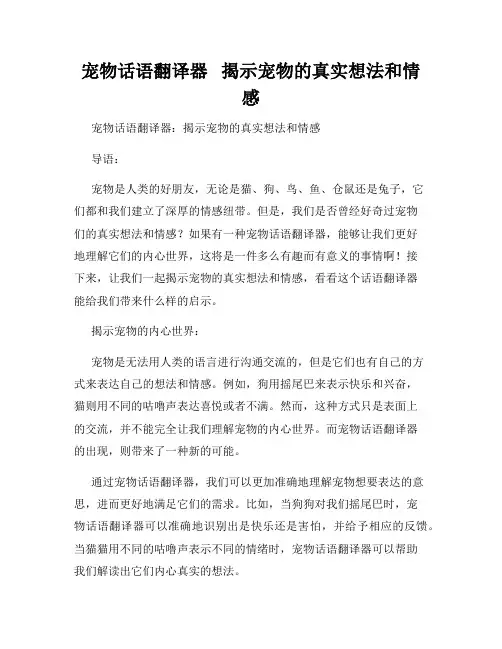 宠物话语翻译器 揭示宠物的真实想法和情感

宠物话语翻译器：揭示宠物的真实想法和情感

导语：

宠物是人类的好朋友，无论是猫、狗、鸟、鱼、仓鼠还是兔子，它们都和我们建立了深厚的情感纽带。但是，我们是否曾经好奇过宠物们的真实想法和情感？如果有一种宠物话语翻译器，能够让我们更好地理解它们的内心世界，这将是一件多么有趣而有意义的事情啊！接下来，让我们一起揭示宠物的真实想法和情感，看看这个话语翻译器能给我们带来什么样的启示。

揭示宠物的内心世界：

宠物是无法用人类的语言进行沟通交流的，但是它们也有自己的方式来表达自己的想法和情感。例如，狗用摇尾巴来表示快乐和兴奋，猫则用不同的咕噜声表达喜悦或者不满。然而，这种方式只是表面上的交流，并不能完全让我们理解宠物的内心世界。而宠物话语翻译器的出现，则带来了一种新的可能。

通过宠物话语翻译器，我们可以更加准确地理解宠物想要表达的意思，进而更好地满足它们的需求。比如，当狗狗对我们摇尾巴时，宠物话语翻译器可以准确地识别出是快乐还是害怕，并给予相应的反馈。当猫猫用不同的咕噜声表示不同的情绪时，宠物话语翻译器可以帮助我们解读出它们内心真实的想法。